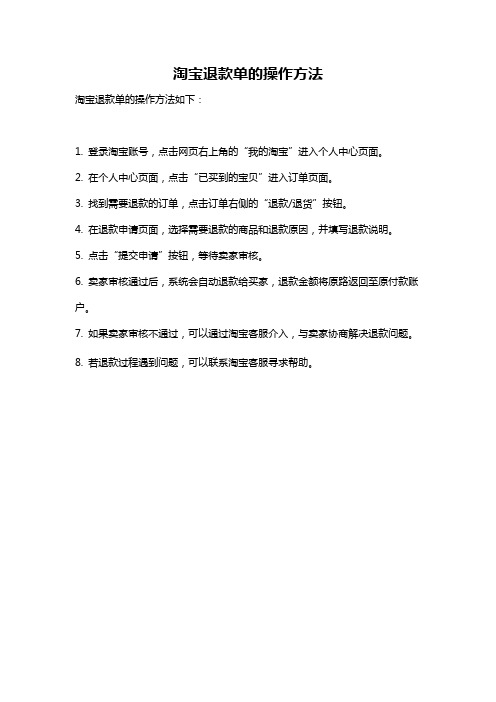 淘宝退款单的操作方法

淘宝退款单的操作方法如下：

1. 登录淘宝账号，点击网页右上角的“我的淘宝”进入个人中心页面。

2. 在个人中心页面，点击“已买到的宝贝”进入订单页面。

3. 找到需要退款的订单，点击订单右侧的“退款/退货”按钮。

4. 在退款申请页面，选择需要退款的商品和退款原因，并填写退款说明。

5. 点击“提交申请”按钮，等待卖家审核。

6. 卖家审核通过后，系统会自动退款给买家，退款金额将原路返回至原付款账户。

7. 如果卖家审核不通过，可以通过淘宝客服介入，与卖家协商解决退款问题。

8. 若退款过程遇到问题，可以联系淘宝客服寻求帮助。